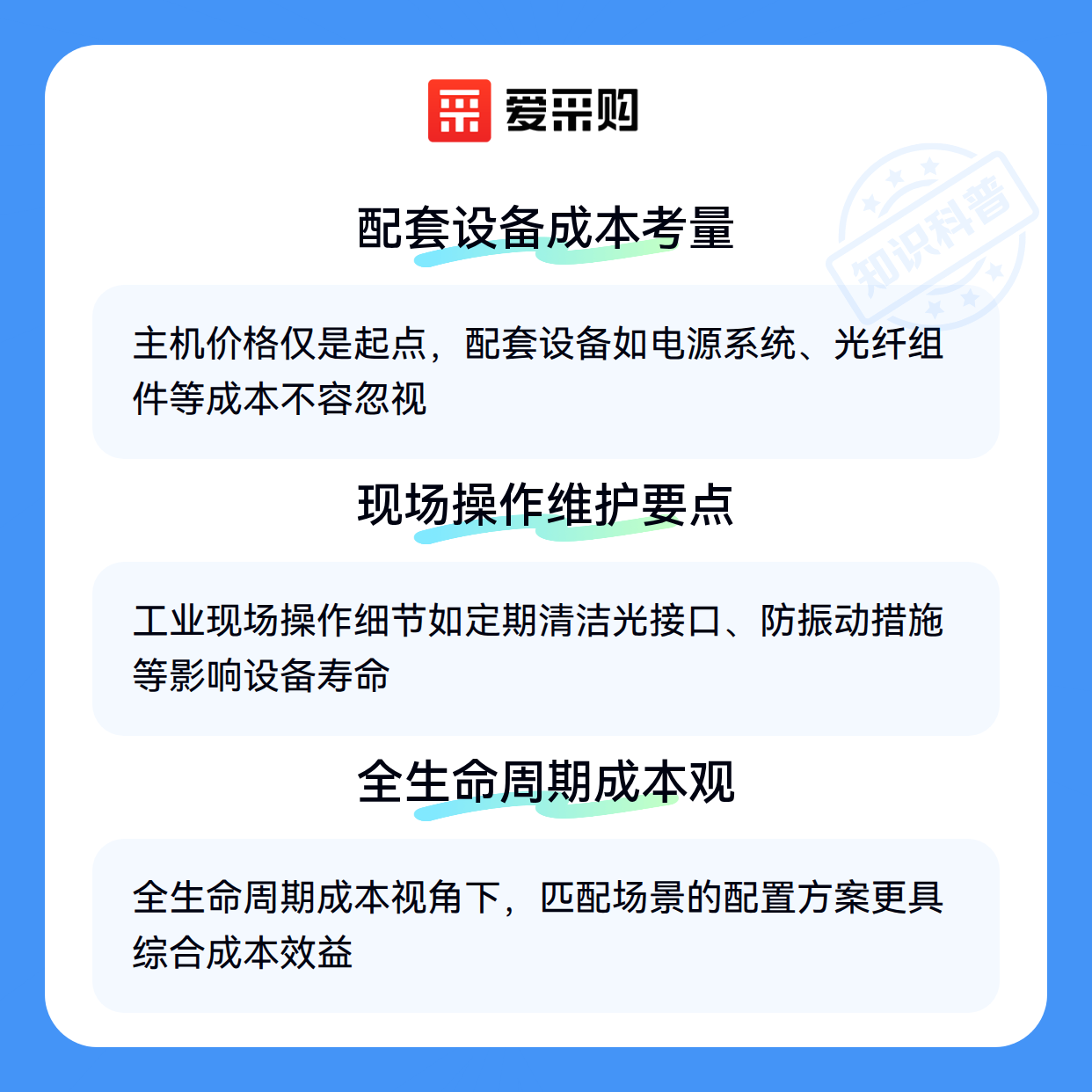 爱采购

配套设备成本考量

主机价格仅是起点，配套设备如电源系统、光纤组件等成本不容忽视

现场操作维护要点

工业现场操作细节如定期清洁光接口、防振动措施等影响设备寿命

全生命周期成本观

全生命周期成本视角下，匹配场景的配置方案更具综合成本效益

知识科普